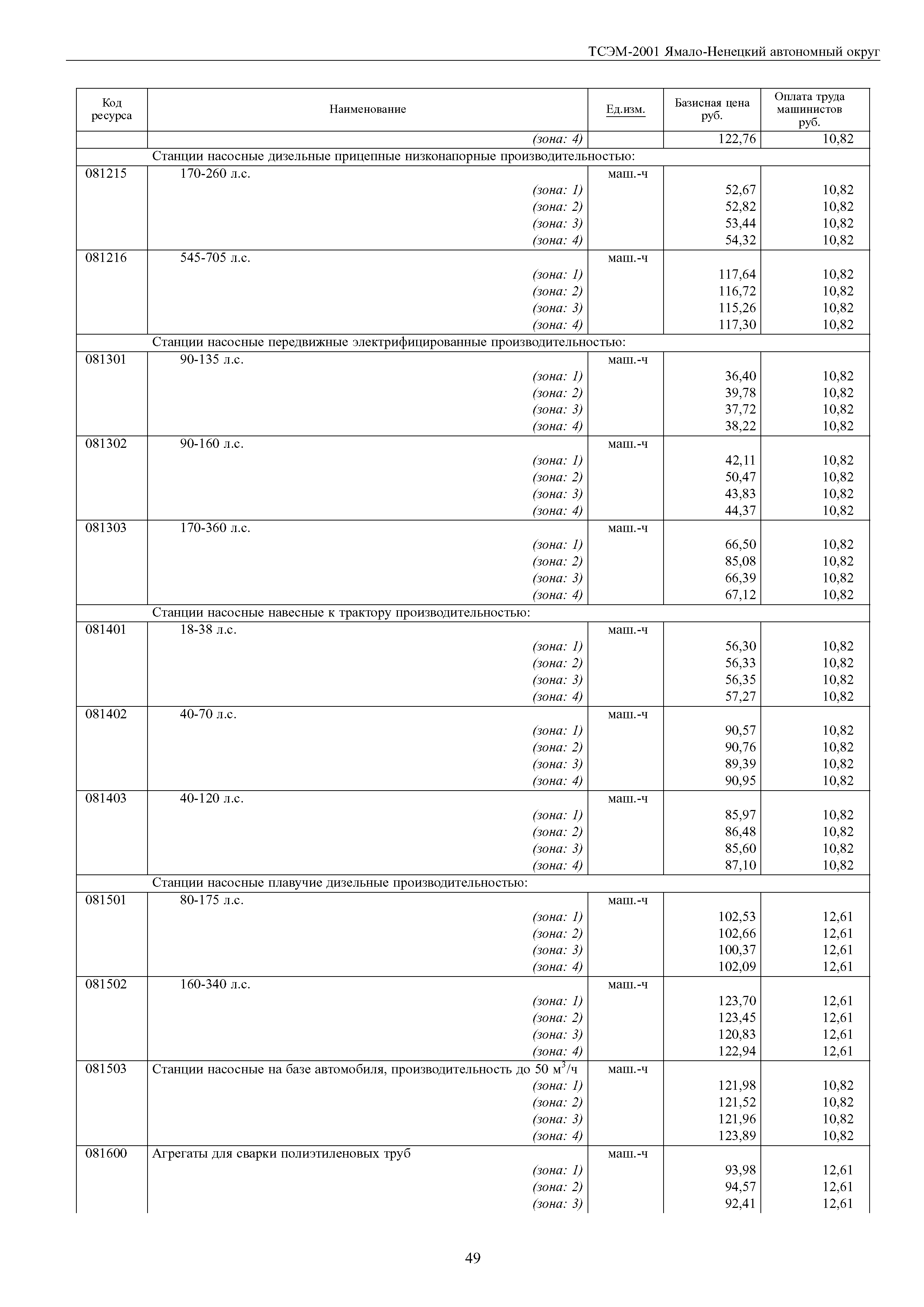 ТСЭМ-2001 Ямало-Ненецкий автономный округ

| Код ресурса | Наименование | Ед.изм. | Базисная цена руб. | Оплата труда машинистов руб. |
|---|---|---|---|---|
| | (зона: 4) | | 122,76 | 10,82 |
| | Станции насосные дизельные прицепные низконапорные производительностью: | | | |
| 081215 | 170-260 л.с. | маш.-ч | | |
| | (зона: 1) | | 52,67 | 10,82 |
| | (зона: 2) | | 52,82 | 10,82 |
| | (зона: 3) | | 53,44 | 10,82 |
| | (зона: 4) | | 54,32 | 10,82 |
| 081216 | 545-705 л.с. | маш.-ч | | |
| | (зона: 1) | | 117,64 | 10,82 |
| | (зона: 2) | | 116,72 | 10,82 |
| | (зона: 3) | | 115,26 | 10,82 |
| | (зона: 4) | | 117,30 | 10,82 |
| | Станции насосные передвижные электрифицированные производительностью: | | | |
| 081301 | 90-135 л.с. | маш.-ч | | |
| | (зона: 1) | | 36,40 | 10,82 |
| | (зона: 2) | | 39,78 | 10,82 |
| | (зона: 3) | | 37,72 | 10,82 |
| | (зона: 4) | | 38,22 | 10,82 |
| 081302 | 90-160 л.с. | маш.-ч | | |
| | (зона: 1) | | 42,11 | 10,82 |
| | (зона: 2) | | 50,47 | 10,82 |
| | (зона: 3) | | 43,83 | 10,82 |
| | (зона: 4) | | 44,37 | 10,82 |
| 081303 | 170-360 л.с. | маш.-ч | | |
| | (зона: 1) | | 66,50 | 10,82 |
| | (зона: 2) | | 85,08 | 10,82 |
| | (зона: 3) | | 66,39 | 10,82 |
| | (зона: 4) | | 67,12 | 10,82 |
| | Станции насосные навесные к трактору производительностью: | | | |
| 081401 | 18-38 л.с. | маш.-ч | | |
| | (зона: 1) | | 56,30 | 10,82 |
| | (зона: 2) | | 56,33 | 10,82 |
| | (зона: 3) | | 56,35 | 10,82 |
| | (зона: 4) | | 57,27 | 10,82 |
| 081402 | 40-70 л.с. | маш.-ч | | |
| | (зона: 1) | | 90,57 | 10,82 |
| | (зона: 2) | | 90,76 | 10,82 |
| | (зона: 3) | | 89,39 | 10,82 |
| | (зона: 4) | | 90,95 | 10,82 |
| 081403 | 40-120 л.с. | маш.-ч | | |
| | (зона: 1) | | 85,97 | 10,82 |
| | (зона: 2) | | 86,48 | 10,82 |
| | (зона: 3) | | 85,60 | 10,82 |
| | (зона: 4) | | 87,10 | 10,82 |
| | Станции насосные плавучие дизельные производительностью: | | | |
| 081501 | 80-175 л.с. | маш.-ч | | |
| | (зона: 1) | | 102,53 | 12,61 |
| | (зона: 2) | | 102,66 | 12,61 |
| | (зона: 3) | | 100,37 | 12,61 |
| | (зона: 4) | | 102,09 | 12,61 |
| 081502 | 160-340 л.с. | маш.-ч | | |
| | (зона: 1) | | 123,70 | 12,61 |
| | (зона: 2) | | 123,45 | 12,61 |
| | (зона: 3) | | 120,83 | 12,61 |
| | (зона: 4) | | 122,94 | 12,61 |
| 081503 | Станции насосные на базе автомобиля, производительность до 50 $м^3$/ч | маш.-ч | | |
| | (зона: 1) | | 121,98 | 10,82 |
| | (зона: 2) | | 121,52 | 10,82 |
| | (зона: 3) | | 121,96 | 10,82 |
| | (зона: 4) | | 123,89 | 10,82 |
| 081600 | Агрегаты для сварки полиэтиленовых труб | маш.-ч | | |
| | (зона: 1) | | 93,98 | 12,61 |
| | (зона: 2) | | 94,57 | 12,61 |
| | (зона: 3) | | 92,41 | 12,61 |

49